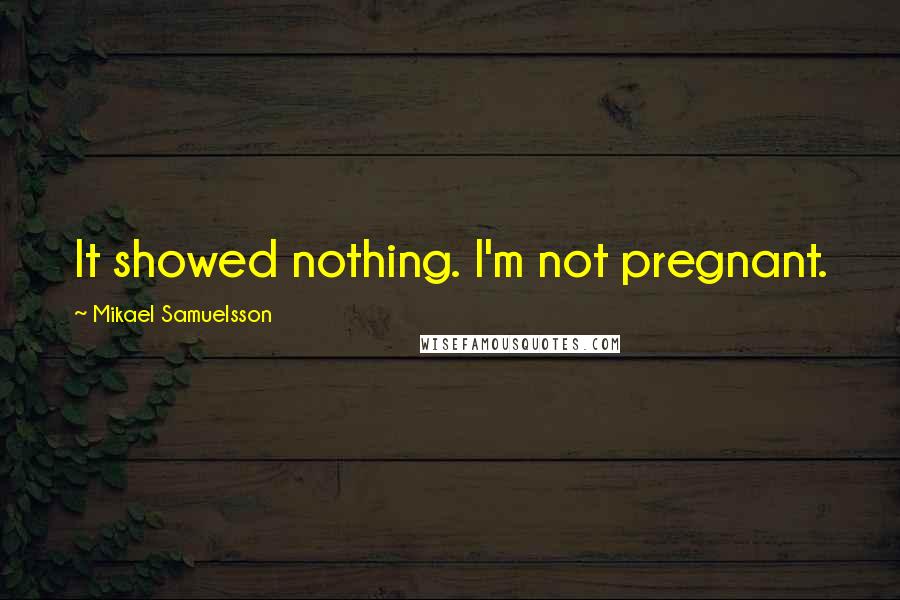 It showed nothing. I'm not pregnant.

~ Mikael Samuelsson

WISEFAMOUSQUOTES.COM